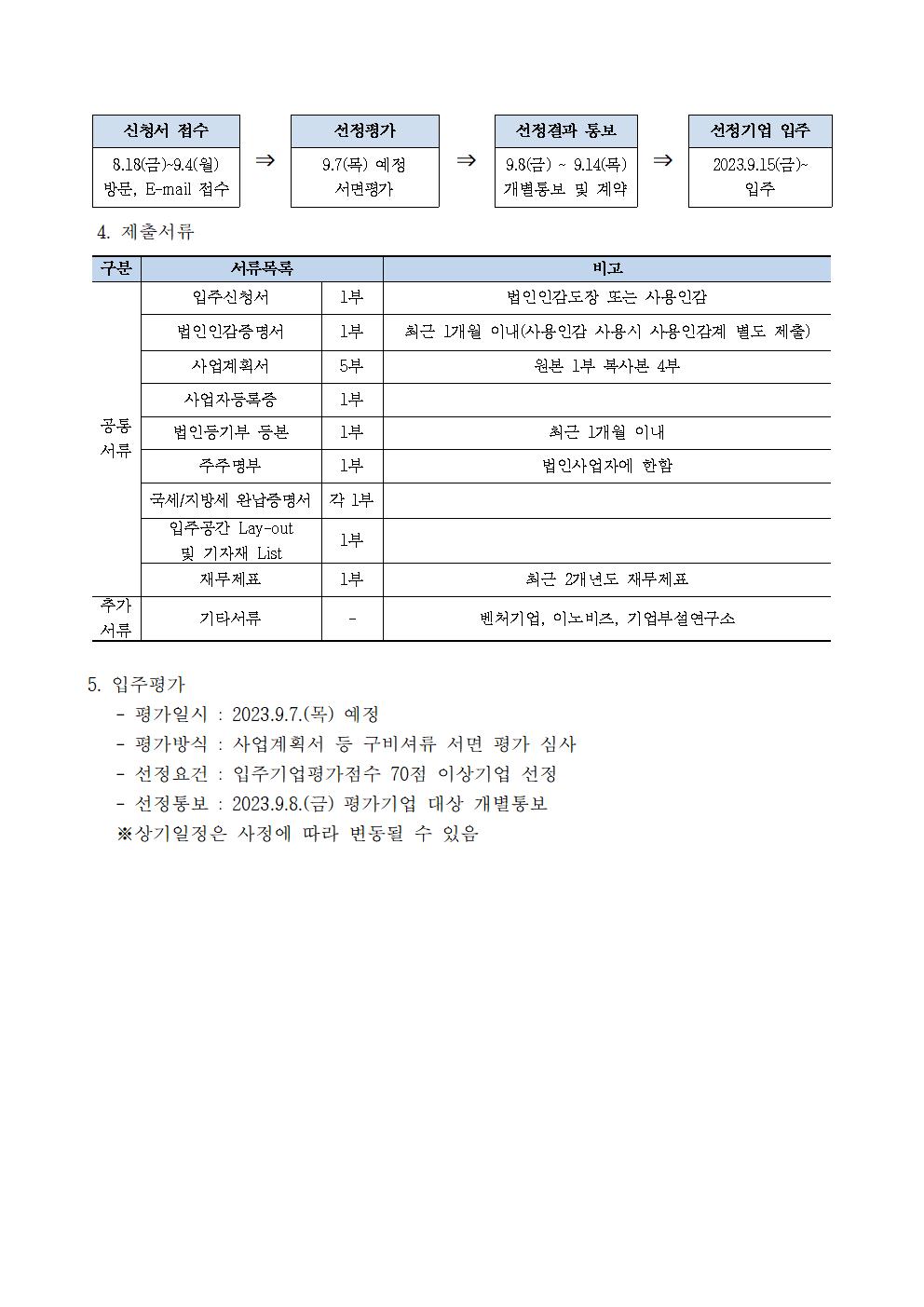 신청서 접수
8.18(금)~9.4(월)
방문, E-mail 접수

⇒

선정평가
9.7(목) 예정
서면평가

⇒

선정결과 통보
9.8(금) ~ 9.14(목)
개별통보 및 계약

⇒

선정기업 입주
2023.9.15(금)~
입주

4. 제출서류

| 구분 | 서류목록 | | 비고 |
|---|---|---|---|
| 공통 서류 | 입주신청서 | 1부 | 법인인감도장 또는 사용인감 |
| | 법인인감증명서 | 1부 | 최근 1개월 이내(사용인감 사용시 사용인감계 별도 제출) |
| | 사업계획서 | 5부 | 원본 1부 복사본 4부 |
| | 사업자등록증 | 1부 | |
| | 법인등기부 등본 | 1부 | 최근 1개월 이내 |
| | 주주명부 | 1부 | 법인사업자에 한함 |
| | 국세/지방세 완납증명서 | 각 1부 | |
| | 입주공간 Lay-out 및 기자재 List | 1부 | |
| | 재무제표 | 1부 | 최근 2개년도 재무제표 |
| 추가 서류 | 기타서류 | - | 벤처기업, 이노비즈, 기업부설연구소 |

5. 입주평가
- 평가일시 : 2023.9.7.(목) 예정
- 평가방식 : 사업계획서 등 구비서류 서면 평가 심사
- 선정요건 : 입주기업평가점수 70점 이상기업 선정
- 선정통보 : 2023.9.8.(금) 평가기업 대상 개별통보
※상기일정은 사정에 따라 변동될 수 있음